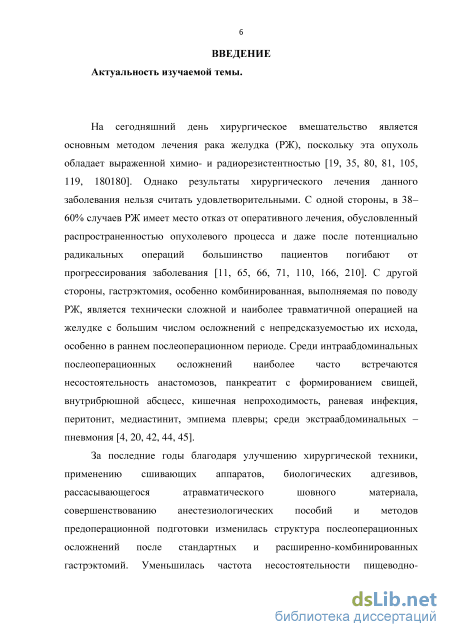 6

ВВЕДЕНИЕ

Актуальность изучаемой темы.

На сегодняшний день хирургическое вмешательство является основным методом лечения рака желудка (РЖ), поскольку эта опухоль обладает выраженной химио- и радиорезистентностью [19, 35, 80, 81, 105, 119, 180180]. Однако результаты хирургического лечения данного заболевания нельзя считать удовлетворительными. С одной стороны, в 38–60% случаев РЖ имеет место отказ от оперативного лечения, обусловленный распространенностью опухолевого процесса и даже после потенциально радикальных операций большинство пациентов погибают от прогрессирования заболевания [11, 65, 66, 71, 110, 166, 210]. С другой стороны, гастрэктомия, особенно комбинированная, выполняемая по поводу РЖ, является технически сложной и наиболее травматичной операцией на желудке с большим числом осложнений с непредсказуемостью их исхода, особенно в раннем послеоперационном периоде. Среди интраабдоминальных послеоперационных осложнений наиболее часто встречаются несостоятельность анастомозов, панкреатит с формированием свищей, внутрибрюшной абсцесс, кишечная непроходимость, раневая инфекция, перитонит, медиастинит, эмпиема плевры; среди экстраабдоминальных – пневмония [4, 20, 42, 44, 45].

За последние годы благодаря улучшению хирургической техники, применению сшивающих аппаратов, биологических адгезивов, рассасывающегося атравматического шовного материала, совершенствованию анестезиологических пособий и методов предоперационной подготовки изменилась структура послеоперационных осложнений после стандартных и расширенно-комбинированных гастрэктомий. Уменьшилась частота несостоятельности пищеводно-

dsLib.net
библиотека диссертаций